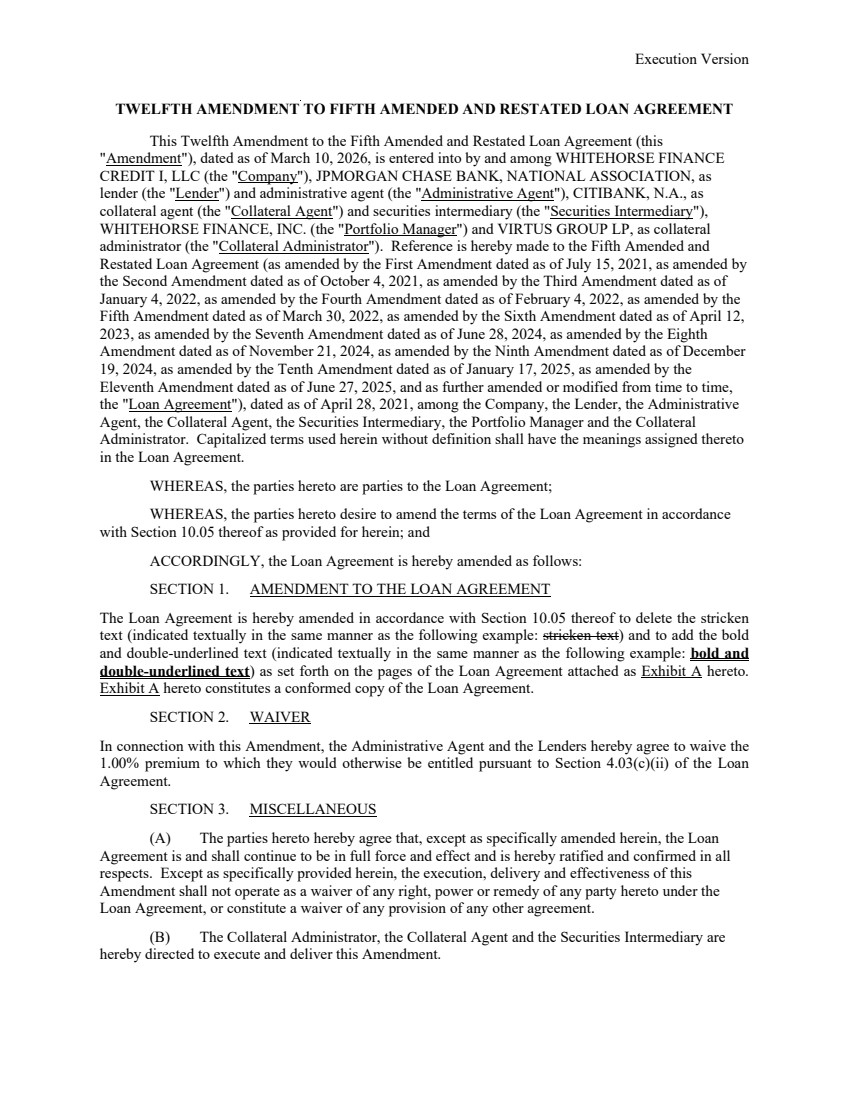 Execution Version

TWELFTH AMENDMENT TO FIFTH AMENDED AND RESTATED LOAN AGREEMENT

This Twelfth Amendment to the Fifth Amended and Restated Loan Agreement (this "Amendment"), dated as of March 10, 2026, is entered into by and among WHITEHORSE FINANCE CREDIT I, LLC (the "Company"), JPMORGAN CHASE BANK, NATIONAL ASSOCIATION, as lender (the "Lender") and administrative agent (the "Administrative Agent"), CITIBANK, N.A., as collateral agent (the "Collateral Agent") and securities intermediary (the "Securities Intermediary"), WHITEHORSE FINANCE, INC. (the "Portfolio Manager") and VIRTUS GROUP LP, as collateral administrator (the "Collateral Administrator"). Reference is hereby made to the Fifth Amended and Restated Loan Agreement (as amended by the First Amendment dated as of July 15, 2021, as amended by the Second Amendment dated as of October 4, 2021, as amended by the Third Amendment dated as of January 4, 2022, as amended by the Fourth Amendment dated as of February 4, 2022, as amended by the Fifth Amendment dated as of March 30, 2022, as amended by the Sixth Amendment dated as of April 12, 2023, as amended by the Seventh Amendment dated as of June 28, 2024, as amended by the Eighth Amendment dated as of November 21, 2024, as amended by the Ninth Amendment dated as of December 19, 2024, as amended by the Tenth Amendment dated as of January 17, 2025, as amended by the Eleventh Amendment dated as of June 27, 2025, and as further amended or modified from time to time, the "Loan Agreement"), dated as of April 28, 2021, among the Company, the Lender, the Administrative Agent, the Collateral Agent, the Securities Intermediary, the Portfolio Manager and the Collateral Administrator. Capitalized terms used herein without definition shall have the meanings assigned thereto in the Loan Agreement.

WHEREAS, the parties hereto are parties to the Loan Agreement;

WHEREAS, the parties hereto desire to amend the terms of the Loan Agreement in accordance with Section 10.05 thereof as provided for herein; and

ACCORDINGLY, the Loan Agreement is hereby amended as follows:

SECTION 1. AMENDMENT TO THE LOAN AGREEMENT

The Loan Agreement is hereby amended in accordance with Section 10.05 thereof to delete the stricken text (indicated textually in the same manner as the following example: stricken text) and to add the bold and double-underlined text (indicated textually in the same manner as the following example: bold and double-underlined text) as set forth on the pages of the Loan Agreement attached as Exhibit A hereto. Exhibit A hereto constitutes a conformed copy of the Loan Agreement.

SECTION 2. WAIVER

In connection with this Amendment, the Administrative Agent and the Lenders hereby agree to waive the 1.00% premium to which they would otherwise be entitled pursuant to Section 4.03(c)(ii) of the Loan Agreement.

SECTION 3. MISCELLANEOUS

(A) The parties hereto hereby agree that, except as specifically amended herein, the Loan Agreement is and shall continue to be in full force and effect and is hereby ratified and confirmed in all respects. Except as specifically provided herein, the execution, delivery and effectiveness of this Amendment shall not operate as a waiver of any right, power or remedy of any party hereto under the Loan Agreement, or constitute a waiver of any provision of any other agreement.

(B) The Collateral Administrator, the Collateral Agent and the Securities Intermediary are hereby directed to execute and deliver this Amendment.